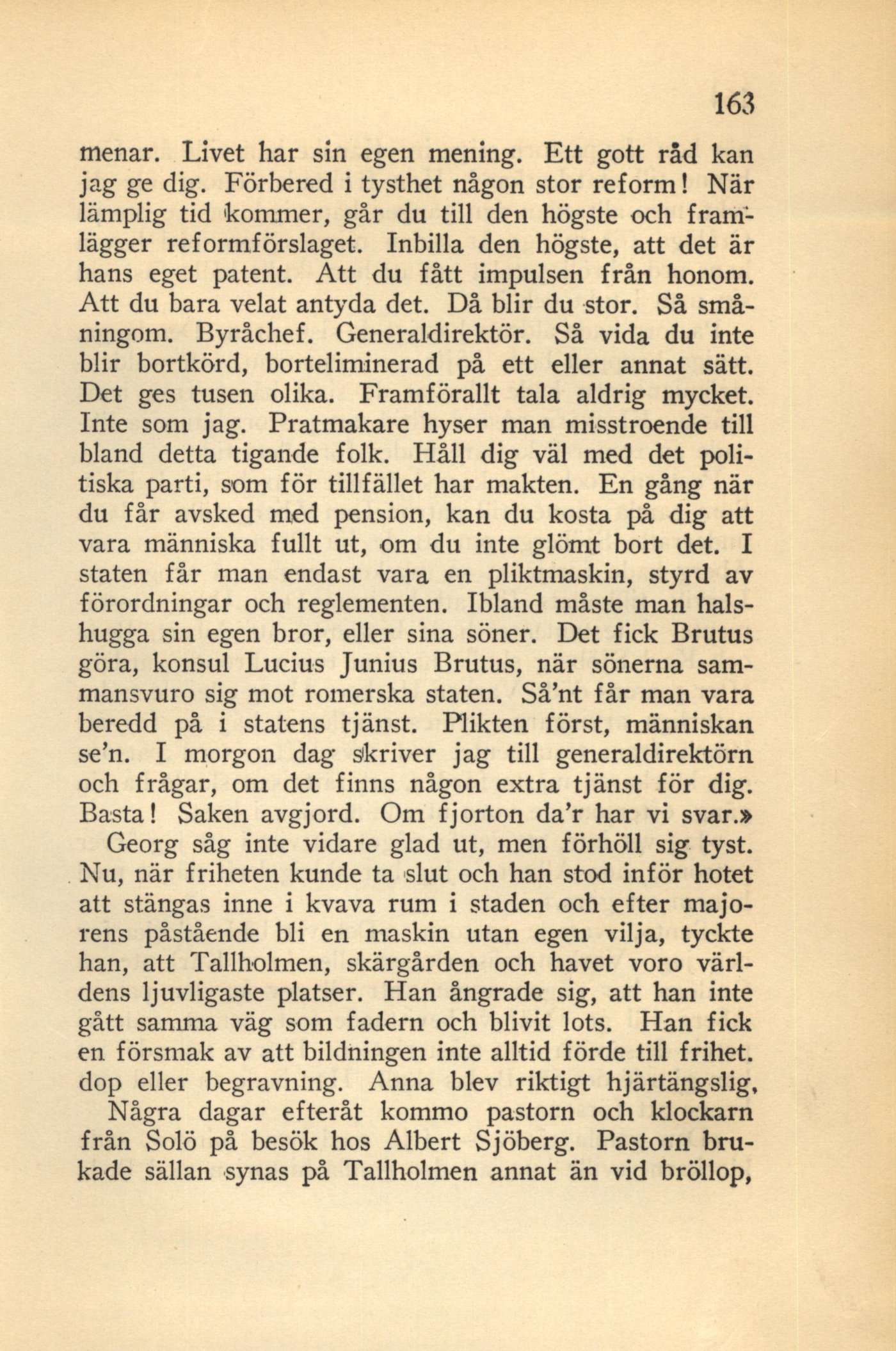 163

menar. Livet har sin egen mening. Ett gott råd kan jag ge dig. Förbered i tysthet någon stor reform! När lämplig tid kommer, går du till den högste och framlägger reformförslaget. Inbilla den högste, att det är hans eget patent. Att du fått impulsen från honom. Att du bara velat antyda det. Då blir du stor. Så småningom. Byråchef. Generaldirektör. Så vida du inte blir bortkörd, borteliminerad på ett eller annat sätt. Det ges tusen olika. Framförallt tala aldrig mycket. Inte som jag. Pratmakare hyser man misstroende till bland detta tigande folk. Håll dig väl med det politiska parti, som för tillfället har makten. En gång när du får avsked med pension, kan du kosta på dig att vara människa fullt ut, om du inte glömt bort det. I staten får man endast vara en pliktmaskin, styrd av förordningar och reglementen. Ibland måste man halshugga sin egen bror, eller sina söner. Det fick Brutus göra, konsul Lucius Junius Brutus, när sönerna sammansvuro sig mot romerska staten. Så'nt får man vara beredd på i statens tjänst. Plikten först, människan se'n. I morgon dag skriver jag till generaldirektörn och frågar, om det finns någon extra tjänst för dig. Basta! Saken avgjord. Om fjorton da'r har vi svar.»

Georg såg inte vidare glad ut, men förhöll sig tyst. Nu, när friheten kunde ta slut och han stod inför hotet att stängas inne i kvava rum i staden och efter majorens påstående bli en maskin utan egen vilja, tyckte han, att Tallholmen, skärgården och havet voro världens ljuvligaste platser. Han ångrade sig, att han inte gått samma väg som fadern och blivit lots. Han fick en försmak av att bildningen inte alltid förde till frihet. dop eller begravning. Anna blev riktigt hjärtängslig,

Några dagar efteråt kommo pastorn och klockarn från Solö på besök hos Albert Sjöberg. Pastorn brukade sällan synas på Tallholmen annat än vid bröllop,